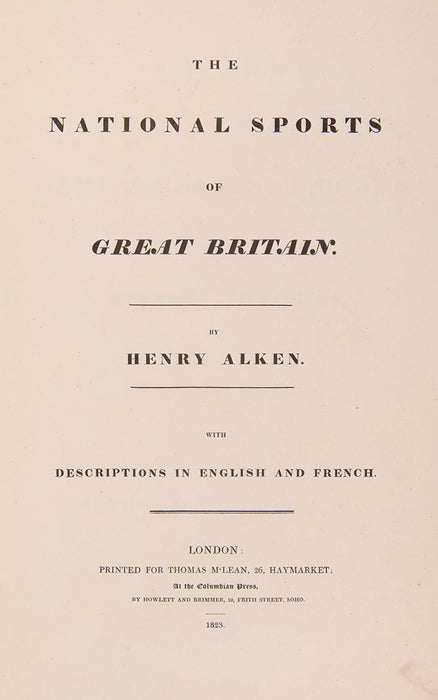 THE

NATIONAL SPORTS

OF

GREAT BRITAIN:

BY

HENRY ALKEN.

WITH

DESCRIPTIONS IN ENGLISH AND FRENCH.

LONDON:

PRINTED FOR THOMAS M'LEAN, 26, HAYMARKET;

At the Columbian Press,

BY HOWLETT AND BRIMMER, 10, FRITH STREET, SOHO.

1823.